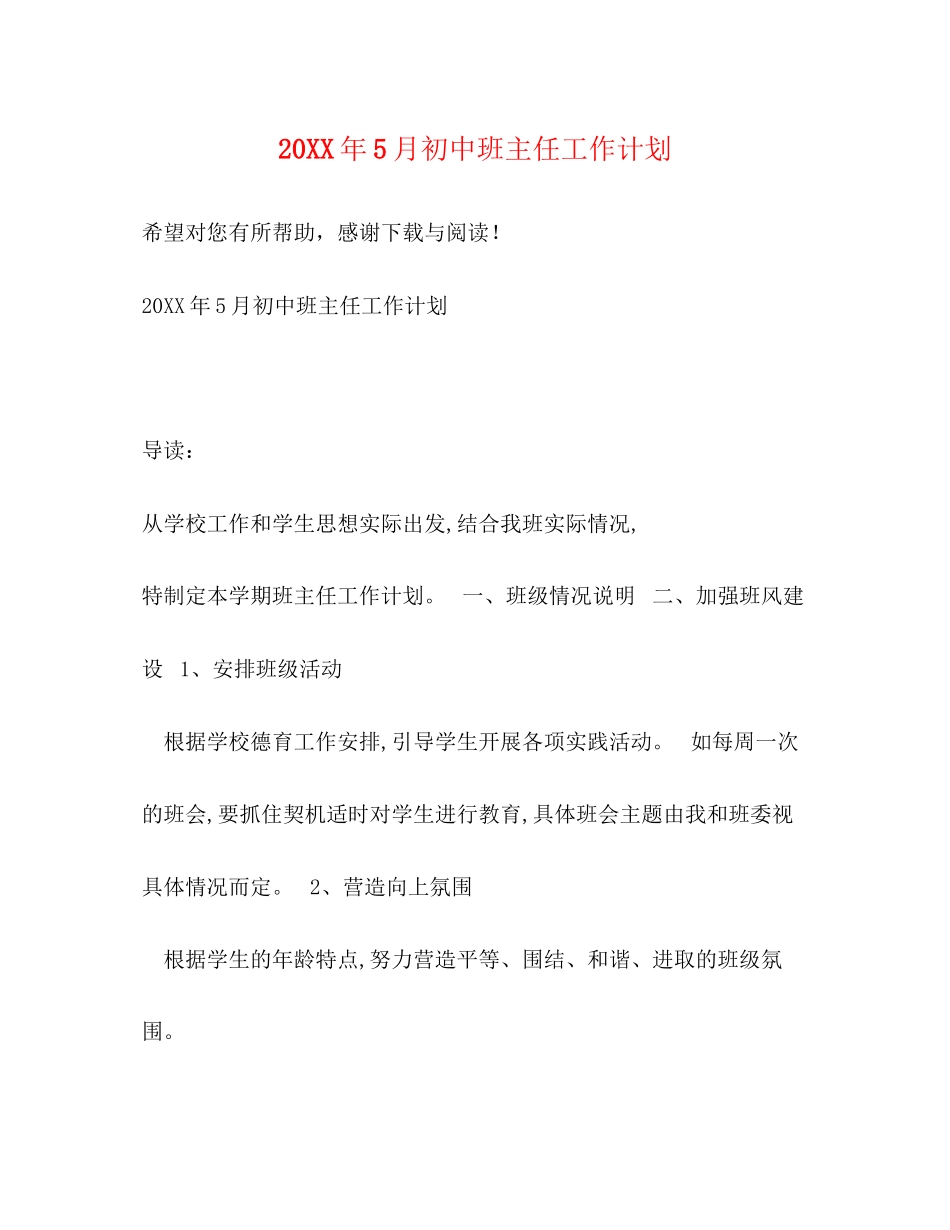 20XX年5月初中班主任工作计划

希望对您有所帮助，感谢下载与阅读！

20XX年5月初中班主任工作计划

导读：

从学校工作和学生思想实际出发,结合我班实际情况,

特制定本学期班主任工作计划。　一、班级情况说明　二、加强班风建设　1、安排班级活动

根据学校德育工作安排,引导学生开展各项实践活动。　如每周一次的班会,要抓住契机适时对学生进行教育,具体班会主题由我和班委视具体情况而定。　2、营造向上氛围

根据学生的年龄特点,努力营造平等、围结、和谐、进取的班级氛围。